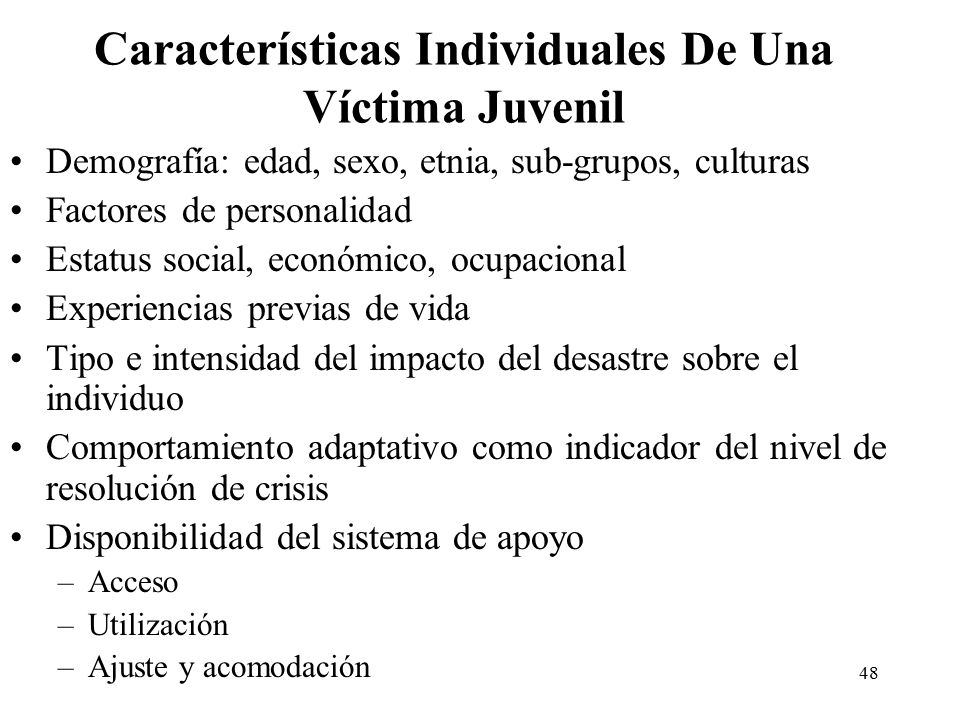 Características Individuales De Una Víctima Juvenil

• Demografía: edad, sexo, etnia, sub-grupos, culturas
• Factores de personalidad
• Estatus social, económico, ocupacional
• Experiencias previas de vida
• Tipo e intensidad del impacto del desastre sobre el individuo
• Comportamiento adaptativo como indicador del nivel de resolución de crisis
• Disponibilidad del sistema de apoyo
– Acceso
– Utilización
– Ajuste y acomodación

48